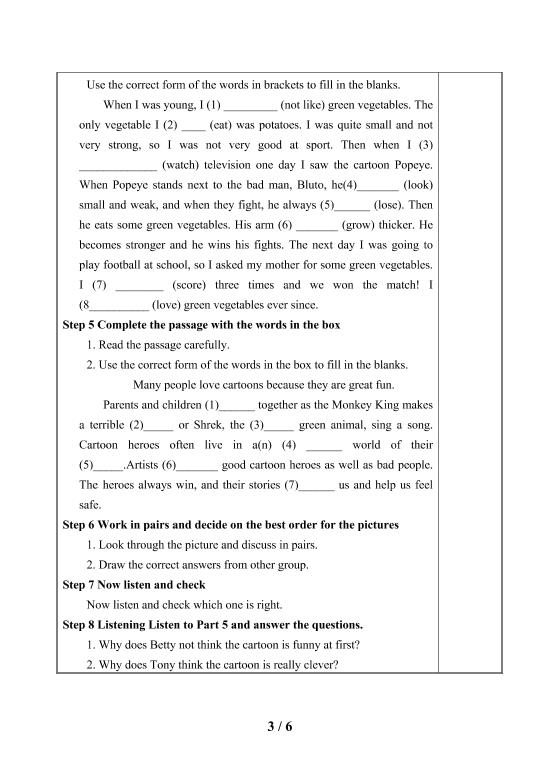 Use the correct form of the words in brackets to fill in the blanks.

When I was young, I (1) _________ (not like) green vegetables. The only vegetable I (2) ____ (eat) was potatoes. I was quite small and not very strong, so I was not very good at sport. Then when I (3) _____________ (watch) television one day I saw the cartoon Popeye. When Popeye stands next to the bad man, Bluto, he(4)_______ (look) small and weak, and when they fight, he always (5)______ (lose). Then he eats some green vegetables. His arm (6) _______ (grow) thicker. He becomes stronger and he wins his fights. The next day I was going to play football at school, so I asked my mother for some green vegetables. I (7) ________ (score) three times and we won the match! I (8__________ (love) green vegetables ever since.

Step 5 Complete the passage with the words in the box

1. Read the passage carefully.

2. Use the correct form of the words in the box to fill in the blanks.

Many people love cartoons because they are great fun.

Parents and children (1)______ together as the Monkey King makes a terrible (2)_____ or Shrek, the (3)_____ green animal, sing a song. Cartoon heroes often live in a(n) (4) ______ world of their (5)_____.Artists (6)_______ good cartoon heroes as well as bad people. The heroes always win, and their stories (7)______ us and help us feel safe.

Step 6 Work in pairs and decide on the best order for the pictures

1. Look through the picture and discuss in pairs.

2. Draw the correct answers from other group.

Step 7 Now listen and check

Now listen and check which one is right.

Step 8 Listening Listen to Part 5 and answer the questions.

1. Why does Betty not think the cartoon is funny at first?

2. Why does Tony think the cartoon is really clever?

3 / 6